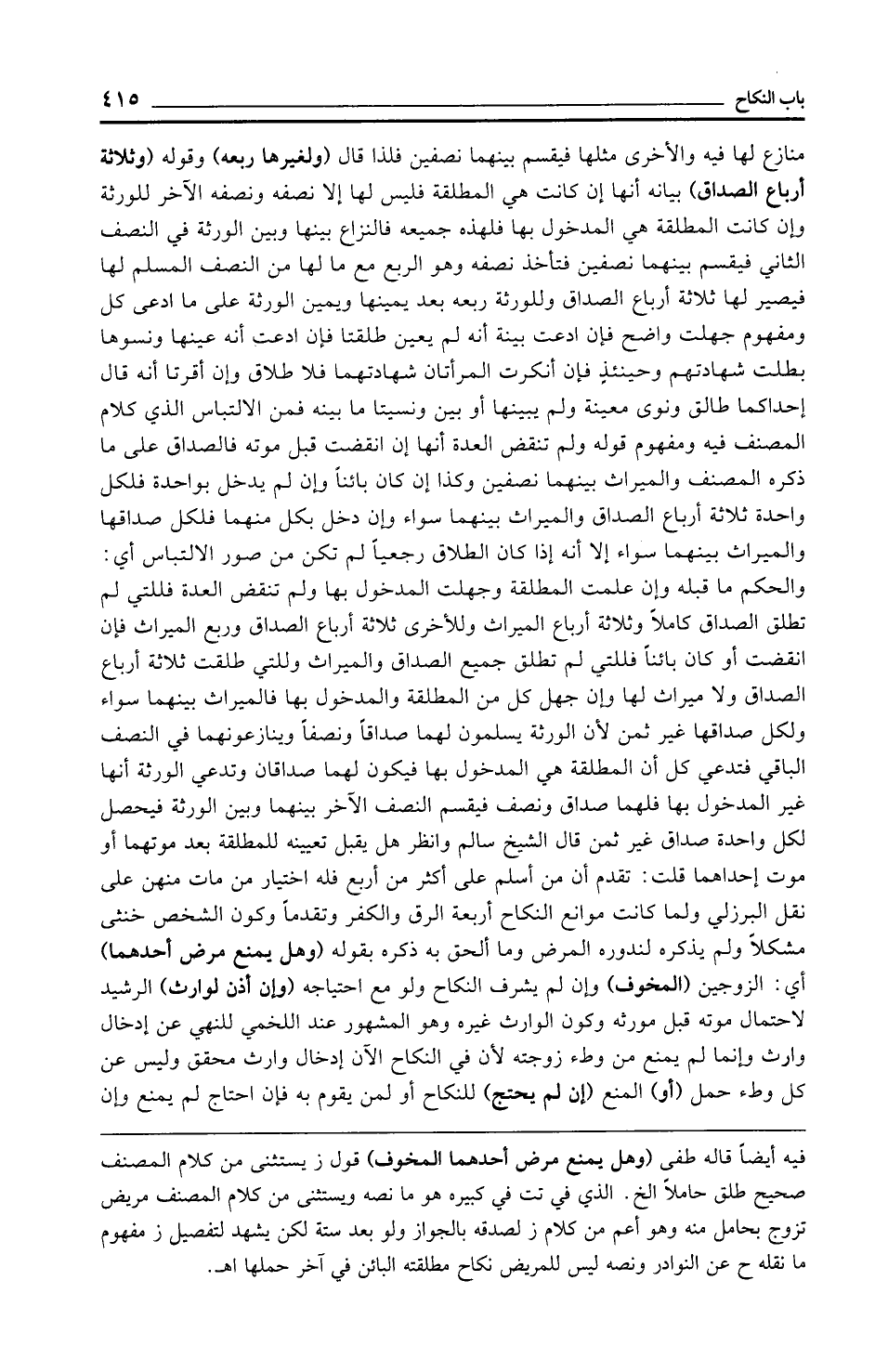 باب النكاح ٤١٥

منازع لها فيه والأخرى مثلها فيقسم بينهما نصفين فلذا قال (ولغيرها ربعه) وقوله (وثلاثة أرباع الصداق) بيانه أنها إن كانت هي المطلقة فليس لها إلا نصفه ونصفه الآخر للورثة وإن كانت المطلقة هي المدخول بها فلهذه جميعه فالنزاع بينها وبين الورثة في النصف الثاني فيقسم بينهما نصفين فتأخذ نصفه وهو الربع مع ما لها من النصف المسلم لها فيصير لها ثلاثة أرباع الصداق وللورثة ربعه بعد يمينها ويمين الورثة على ما ادعى كل ومفهوم جهلت واضح فإن ادعت بينة أنه لم يعين طلقتا فإن ادعت أنه عينها ونسوها بطلت شهادتهم وحينئذٍ فإن أنكرت المرأتان شهادتهما فلا طلاق وإن أقرتا أنه قال إحداكما طالق ونوى معينة ولم يبينها أو بين ونسيتا ما بينه فمن الالتباس الذي كلام المصنف فيه ومفهوم قوله ولم تنقض العدة أنها إن انقضت قبل موته فالصداق على ما ذكره المصنف والميراث بينهما نصفين وكذا إن كان بائناً وإن لم يدخل بواحدة فلكل واحدة ثلاثة أرباع الصداق والميراث بينهما سواء وإن دخل بكل منهما فلكل صداقها والميراث بينهما سواء إلا أنه إذا كان الطلاق رجعياً لم تكن من صور الالتباس أي: والحكم ما قبله وإن علمت المطلقة وجهلت المدخول بها ولم تنقض العدة فللتي لم تطلق الصداق كاملاً وثلاثة أرباع الميراث وللأخرى ثلاثة أرباع الصداق وربع الميراث فإن انقضت أو كان بائناً فللتي لم تطلق جميع الصداق والميراث وللتي طلقت ثلاثة أرباع الصداق ولا ميراث لها وإن جهل كل من المطلقة والمدخول بها فالميراث بينهما سواء ولكل صداقها غير ثمن لأن الورثة يسلمون لهما صداقاً ونصفاً وينازعونهما في النصف الباقي فتدعي كل أن المطلقة هي المدخول بها فيكون لهما صداقان وتدعي الورثة أنها غير المدخول بها فلهما صداق ونصف فيقسم النصف الآخر بينهما وبين الورثة فيحصل لكل واحدة صداق غير ثمن قال الشيخ سالم وانظر هل يقبل تعيينه للمطلقة بعد موتهما أو موت إحداهما قلت: تقدم أن من أسلم على أكثر من أربع فله اختيار من مات منهن على نقل البرزلي ولما كانت موانع النكاح أربعة الرق والكفر وتقدماً وكون الشخص خنثى مشكلاً ولم يذكره لندوره المرض وما ألحق به ذكره بقوله (وهل يمنع مرض أحدهما) أي: الزوجين (المخوف) وإن لم يشرف النكاح ولو مع احتياجه (وإن أذن لوارث) الرشيد لاحتمال موته قبل مورثه وكون الوارث غيره وهو المشهور عند اللخمي للنهي عن إدخال وارث وإنما لم يمنع من وطء زوجته لأن في النكاح الآن إدخال وارث محقق وليس عن كل وطء حمل (أو) المنع (إن لم يحتج) للنكاح أو لمن يقوم به فإن احتاج لم يمنع وإن

فيه أيضاً قاله طفى (وهل يمنع مرض أحدهما المخوف) قول ز يستثنى من كلام المصنف صحيح طلق حاملاً الخ. الذي في تت في كبيره هو ما نصه ويستثنى من كلام المصنف مريض تزوج بحامل منه وهو أعم من كلام ز لصدقه بالجواز ولو بعد ستة لكن يشهد لتفصيل ز مفهوم ما نقله ح عن النوادر ونصه ليس للمريض نكاح مطلقته البائن في آخر حملها اهـ.